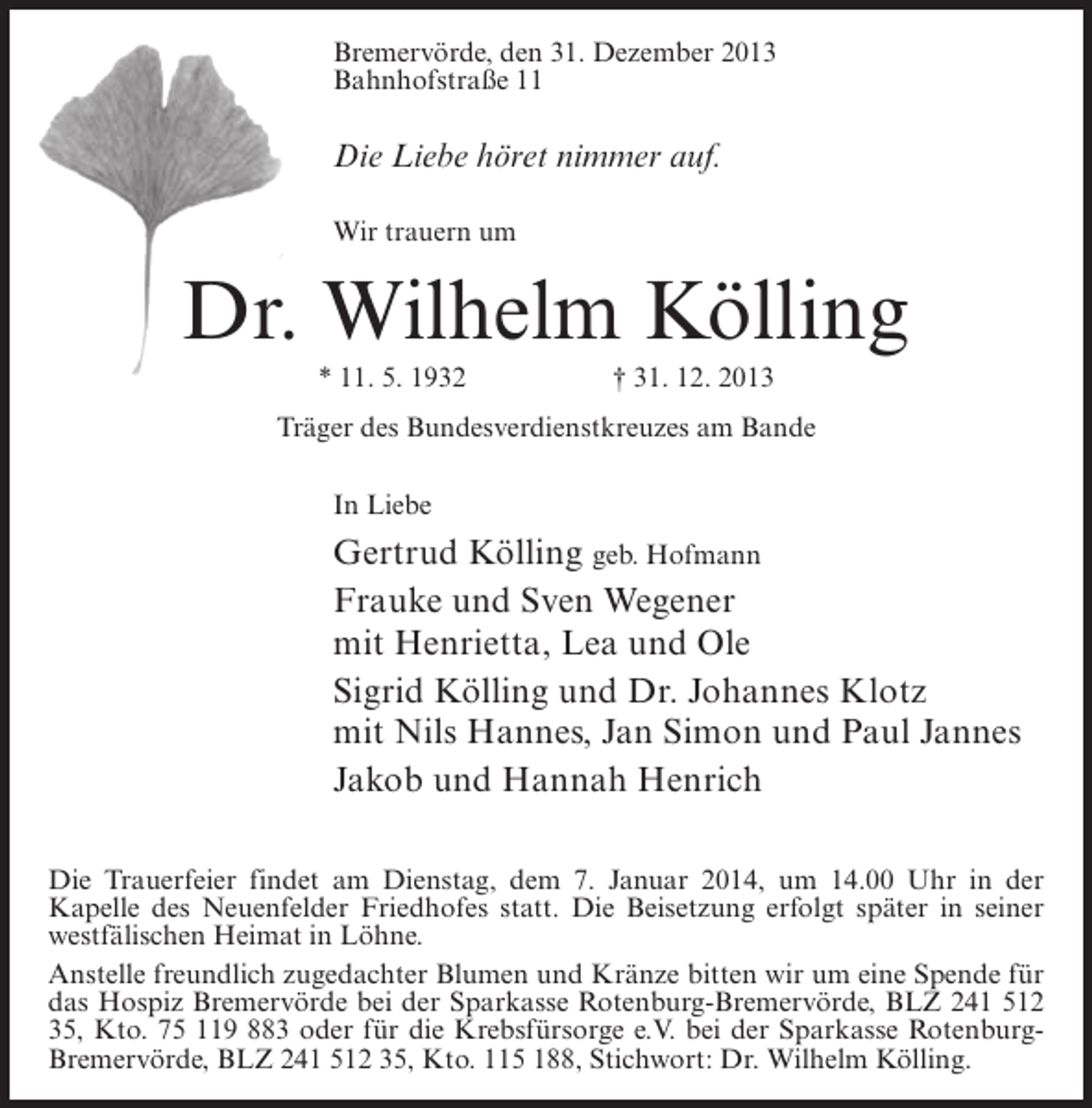 Bremervörde, den 31. Dezember 2013
Bahnhofstraße 11

Die Liebe höret nimmer auf.

Wir trauern um

Dr. Wilhelm Kölling

* 11. 5. 1932 † 31. 12. 2013

Träger des Bundesverdienstkreuzes am Bande

In Liebe

Gertrud Kölling geb. Hofmann

Frauke und Sven Wegener
mit Henrietta, Lea und Ole

Sigrid Kölling und Dr. Johannes Klotz
mit Nils Hannes, Jan Simon und Paul Jannes

Jakob und Hannah Henrich

Die Trauerfeier findet am Dienstag, dem 7. Januar 2014, um 14.00 Uhr in der Kapelle des Neuenfelder Friedhofes statt. Die Beisetzung erfolgt später in seiner westfälischen Heimat in Löhne.

Anstelle freundlich zugedachter Blumen und Kränze bitten wir um eine Spende für das Hospiz Bremervörde bei der Sparkasse Rotenburg-Bremervörde, BLZ 241 512 35, Kto. 75 119 883 oder für die Krebsfürsorge e.V. bei der Sparkasse Rotenburg-Bremervörde, BLZ 241 512 35, Kto. 115 188, Stichwort: Dr. Wilhelm Kölling.